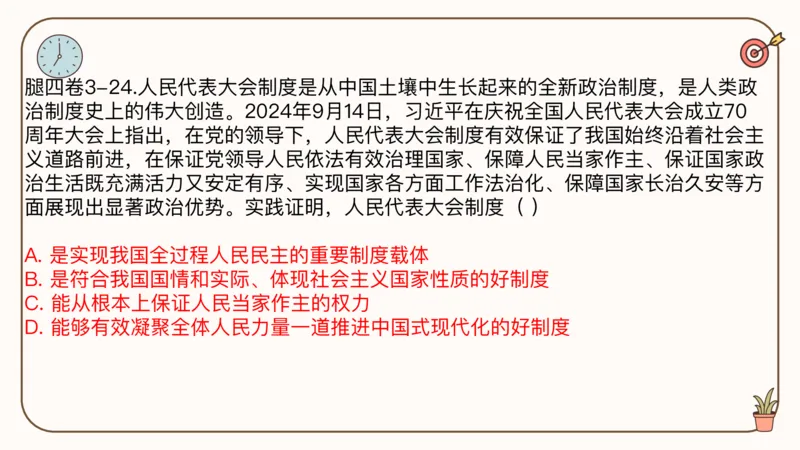 腿四卷3-24.人民代表大会制度是从中国土壤中生长起来的全新政治制度，是人类政治制度史上的伟大创造。2024年9月14日，习近平在庆祝全国人民代表大会成立70周年大会上指出，在党的领导下，人民代表大会制度有效保证了我国始终沿着社会主义道路前进，在保证党领导人民依法有效治理国家、保障人民当家作主、保证国家政治生活既充满活力又安定有序、实现国家各方面工作法治化、保障国家长治久安等方面展现出显著政治优势。实践证明，人民代表大会制度（ ）

A. 是实现我国全过程人民民主的重要制度载体
B. 是符合我国国情和实际、体现社会主义国家性质的好制度
C. 能从根本上保证人民当家作主的权力
D. 能够有效凝聚全体人民力量一道推进中国式现代化的好制度